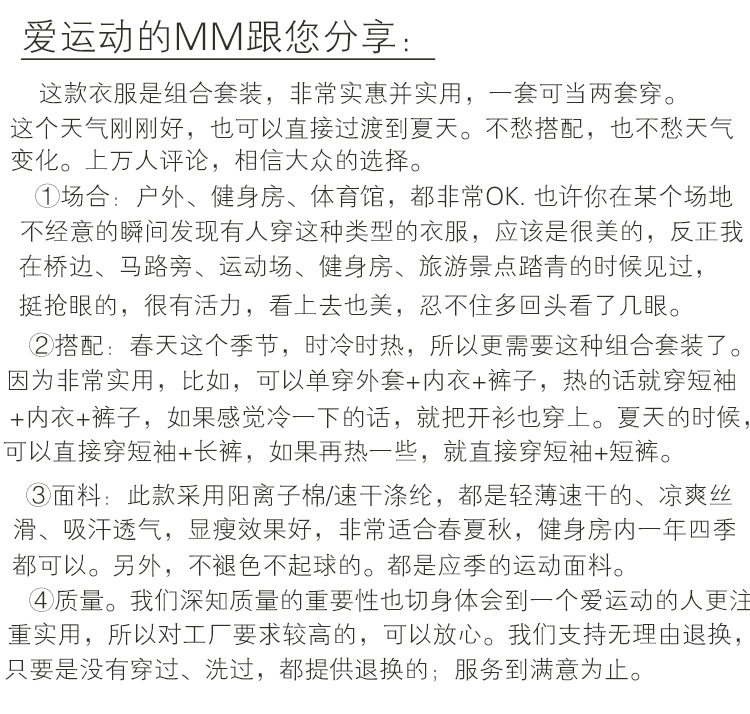 爱运动的MM跟您分享：

这款衣服是组合套装，非常实惠并实用，一套可当两套穿。这个天气刚刚好，也可以直接过渡到夏天。不愁搭配，也不愁天气变化。上万人评论，相信大众的选择。

①场合：户外、健身房、体育馆，都非常OK. 也许你在某个场地不经意的瞬间发现有人穿这种类型的衣服，应该是很美的，反正我在桥边、马路旁、运动场、健身房、旅游景点踏青的时候见过，挺抢眼的，很有活力，看上去也美，忍不住多回头看了几眼。

②搭配：春天这个季节，时冷时热，所以更需要这种组合套装了。因为非常实用，比如，可以单穿外套+内衣+裤子，热的话就穿短袖+内衣+裤子，如果感觉冷一下的话，就把开衫也穿上。夏天的时候，可以直接穿短袖+长裤，如果再热一些，就直接穿短袖+短裤。

③面料：此款采用阳离子棉/速干涤纶，都是轻薄速干的、凉爽丝滑、吸汗透气，显瘦效果好，非常适合春夏秋，健身房内一年四季都可以。另外，不褪色不起球的。都是应季的运动面料。

④质量。我们深知质量的重要性也切身体会到一个爱运动的人更注重实用，所以对工厂要求较高的，可以放心。我们支持无理由退换，只要是没有穿过、洗过，都提供退换的；服务到满意为止。